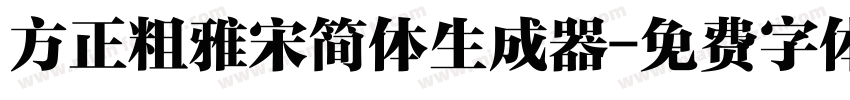 方正粗雅宋简体生成器-免费字体